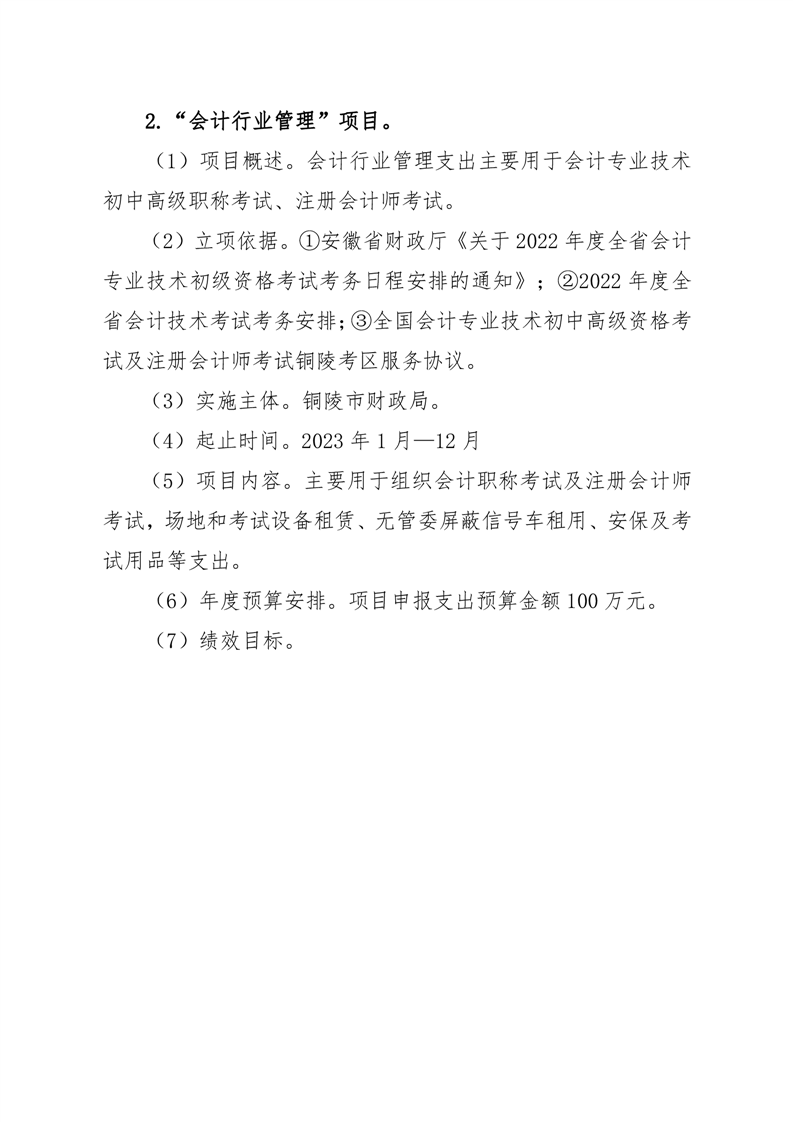 2.“会计行业管理”项目。

（1）项目概述。会计行业管理支出主要用于会计专业技术初中高级职称考试、注册会计师考试。

（2）立项依据。①安徽省财政厅《关于 2022 年度全省会计专业技术初级资格考试考务日程安排的通知》；②2022 年度全省会计技术考试考务安排;③全国会计专业技术初中高级资格考试及注册会计师考试铜陵考区服务协议。

（3）实施主体。铜陵市财政局。

（4）起止时间。2023 年 1 月—12 月

（5）项目内容。主要用于组织会计职称考试及注册会计师考试，场地和考试设备租赁、无管委屏蔽信号车租用、安保及考试用品等支出。

（6）年度预算安排。项目申报支出预算金额 100 万元。

（7）绩效目标。